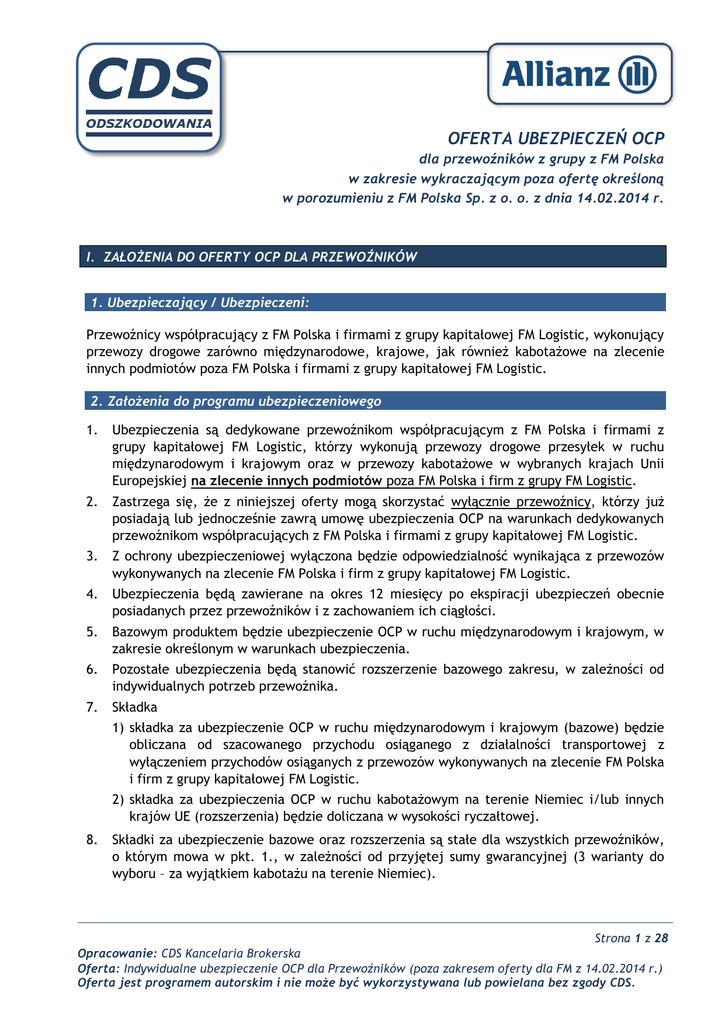 CDS
ODSZKODOWANIA

Allianz

OFERTA UBEZPIECZEŃ OCP
dla przewoźników z grupy z FM Polska
w zakresie wykraczającym poza ofertę określoną
w porozumieniu z FM Polska Sp. z o. o. z dnia 14.02.2014 r.

I. ZAŁOŻENIA DO OFERTY OCP DLA PRZEWOŹNIKÓW

1. Ubezpieczający / Ubezpieczeni:

Przewoźnicy współpracujący z FM Polska i firmami z grupy kapitałowej FM Logistic, wykonujący przewozy drogowe zarówno międzynarodowe, krajowe, jak również kabotażowe na zlecenie innych podmiotów poza FM Polska i firmami z grupy kapitałowej FM Logistic.

2. Założenia do programu ubezpieczeniowego

1. Ubezpieczenia są dedykowane przewoźnikom współpracującym z FM Polska i firmami z grupy kapitałowej FM Logistic, którzy wykonują przewozy drogowe przesyłek w ruchu międzynarodowym i krajowym oraz w przewozy kabotażowe w wybranych krajach Unii Europejskiej na zlecenie innych podmiotów poza FM Polska i firm z grupy FM Logistic.
2. Zastrzega się, że z niniejszej oferty mogą skorzystać wyłącznie przewoźnicy, którzy już posiadają lub jednocześnie zawrą umowę ubezpieczenia OCP na warunkach dedykowanych przewoźnikom współpracujących z FM Polska i firmami z grupy kapitałowej FM Logistic.
3. Z ochrony ubezpieczeniowej wyłączona będzie odpowiedzialność wynikająca z przewozów wykonywanych na zlecenie FM Polska i firm z grupy kapitałowej FM Logistic.
4. Ubezpieczenia będą zawierane na okres 12 miesięcy po ekspiracji ubezpieczeń obecnie posiadanych przez przewoźników i z zachowaniem ich ciągłości.
5. Bazowym produktem będzie ubezpieczenie OCP w ruchu międzynarodowym i krajowym, w zakresie określonym w warunkach ubezpieczenia.
6. Pozostałe ubezpieczenia będą stanowić rozszerzenie bazowego zakresu, w zależności od indywidualnych potrzeb przewoźnika.
7. Składka
1) składka za ubezpieczenie OCP w ruchu międzynarodowym i krajowym (bazowe) będzie obliczana od szacowanego przychodu osiąganego z działalności transportowej z wyłączeniem przychodów osiąganych z przewozów wykonywanych na zlecenie FM Polska i firm z grupy kapitałowej FM Logistic.
2) składka za ubezpieczenia OCP w ruchu kabotażowym na terenie Niemiec i/lub innych krajów UE (rozszerzenia) będzie doliczana w wysokości ryczałtowej.
8. Składki za ubezpieczenie bazowe oraz rozszerzenia są stałe dla wszystkich przewoźników, o którym mowa w pkt. 1., w zależności od przyjętej sumy gwarancyjnej (3 warianty do wyboru – za wyjątkiem kabotażu na terenie Niemiec).

Strona 1 z 28

Opracowanie: CDS Kancelaria Brokerska
Oferta: Indywidualne ubezpieczenie OCP dla Przewoźników (poza zakresem oferty dla FM z 14.02.2014 r.)
Oferta jest programem autorskim i nie może być wykorzystywana lub powielana bez zgody CDS.